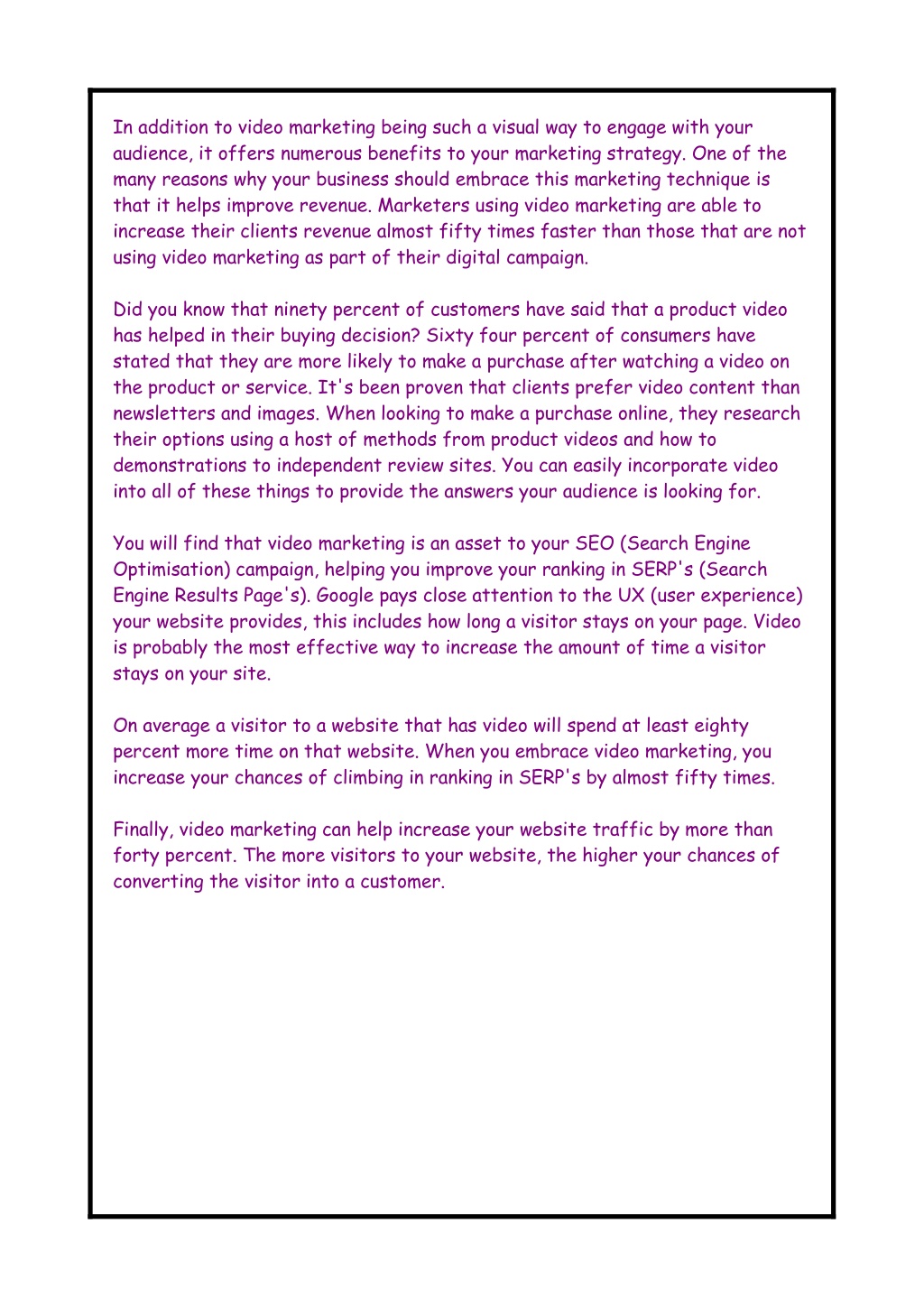 In addition to video marketing being such a visual way to engage with your audience, it offers numerous benefits to your marketing strategy. One of the many reasons why your business should embrace this marketing technique is that it helps improve revenue. Marketers using video marketing are able to increase their clients revenue almost fifty times faster than those that are not using video marketing as part of their digital campaign.

Did you know that ninety percent of customers have said that a product video has helped in their buying decision? Sixty four percent of consumers have stated that they are more likely to make a purchase after watching a video on the product or service. It's been proven that clients prefer video content than newsletters and images. When looking to make a purchase online, they research their options using a host of methods from product videos and how to demonstrations to independent review sites. You can easily incorporate video into all of these things to provide the answers your audience is looking for.

You will find that video marketing is an asset to your SEO (Search Engine Optimisation) campaign, helping you improve your ranking in SERP's (Search Engine Results Page's). Google pays close attention to the UX (user experience) your website provides, this includes how long a visitor stays on your page. Video is probably the most effective way to increase the amount of time a visitor stays on your site.

On average a visitor to a website that has video will spend at least eighty percent more time on that website. When you embrace video marketing, you increase your chances of climbing in ranking in SERP's by almost fifty times.

Finally, video marketing can help increase your website traffic by more than forty percent. The more visitors to your website, the higher your chances of converting the visitor into a customer.